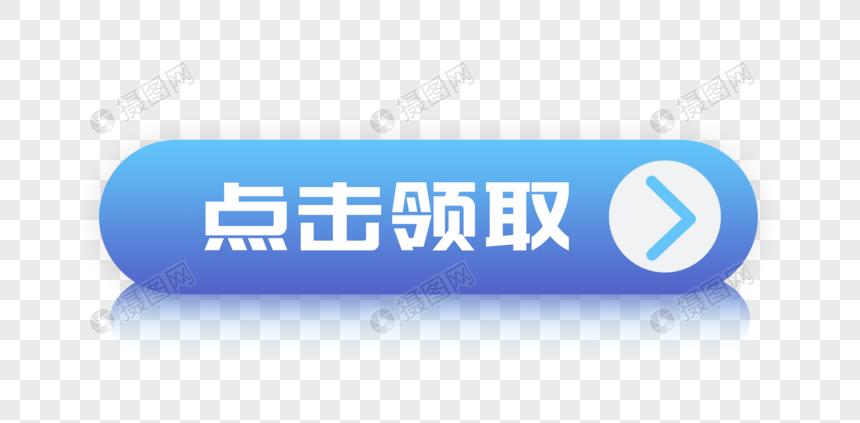 摄图网 摄图网 摄图网

点击领取

摄图网 摄图网 摄图网